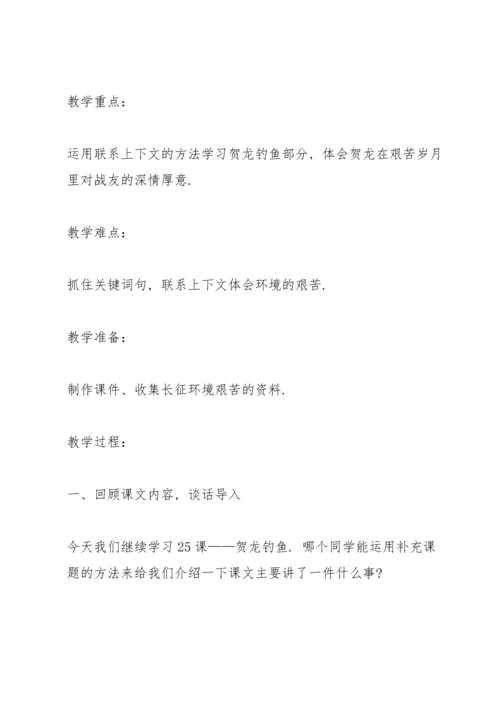 教学重点：

运用联系上下文的方法学习贺龙钓鱼部分，体会贺龙在艰苦岁月里对战友的深情厚意.

教学难点：

抓住关键词句，联系上下文体会环境的艰苦.

教学准备：

制作课件、收集长征环境艰苦的资料.

教学过程：

一、回顾课文内容，谈话导入

今天我们继续学习 25 课——贺龙钓鱼. 哪个同学能运用补充课题的方法来给我们介绍一下课文主要讲了一件什么事?